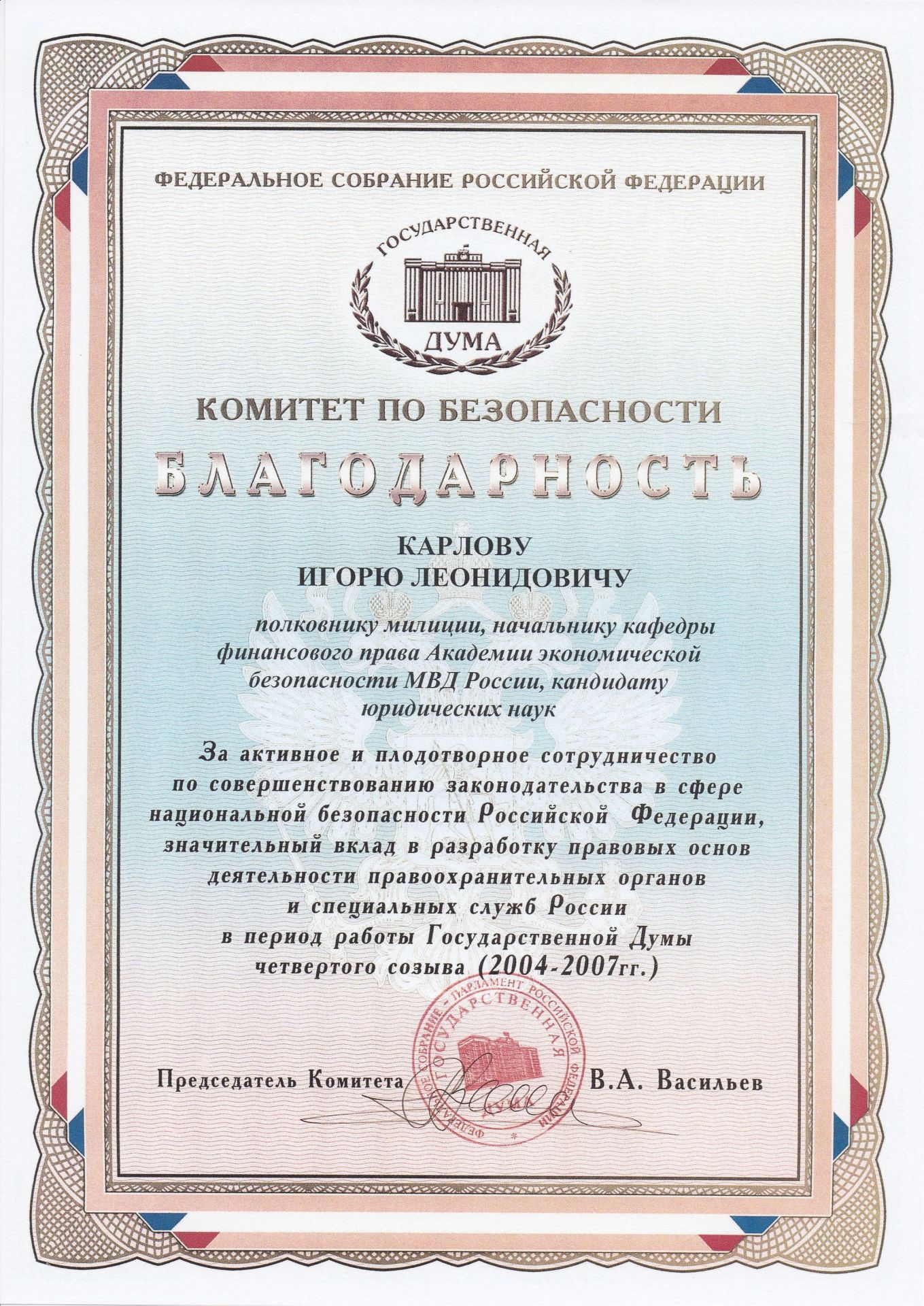 ФЕДЕРАЛЬНОЕ СОБРАНИЕ РОССИЙСКОЙ ФЕДЕРАЦИИ

ГОСУДАРСТВЕННАЯ
ДУМА

КОМИТЕТ ПО БЕЗОПАСНОСТИ

БЛАГОДАРНОСТЬ

КАРЛОВУ
ИГОРЮ ЛЕОНИДОВИЧУ

полковнику милиции, начальнику кафедры финансового права Академии экономической безопасности МВД России, кандидату юридических наук

За активное и плодотворное сотрудничество по совершенствованию законодательства в сфере национальной безопасности Российской Федерации, значительный вклад в разработку правовых основ деятельности правоохранительных органов и специальных служб России в период работы Государственной Думы четвертого созыва (2004-2007гг.)

Председатель Комитета В.А. Васильев

ФЕДЕРАЛЬНОЕ СОБРАНИЕ - ПАРЛАМЕНТ РОССИЙСКОЙ ФЕДЕРАЦИИ ГОСУДАРСТВЕННАЯ ДУМА